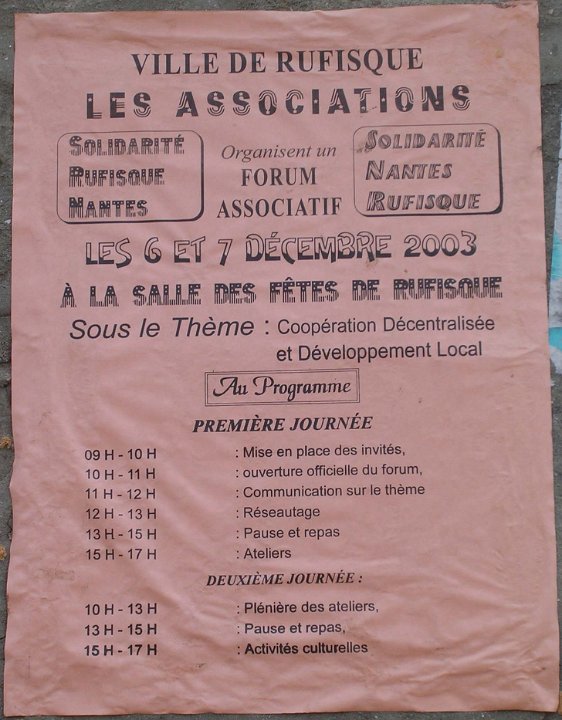 VILLE DE RUFISQUE
LES ASSOCIATIONS

SOLIDARITÉ
RUFISQUE
NANTES

Organisent un
FORUM
ASSOCIATIF

SOLIDARITÉ
NANTES
RUFISQUE

LES 6 ET 7 DÉCEMBRE 2003

À LA SALLE DES FÊTES DE RUFISQUE

Sous le Thème : Coopération Décentralisée et Développement Local

Au Programme

PREMIÈRE JOURNÉE

09 H - 10 H : Mise en place des invités,
10 H - 11 H : ouverture officielle du forum,
11 H - 12 H : Communication sur le thème
12 H - 13 H : Réseautage
13 H - 15 H : Pause et repas
15 H - 17 H : Ateliers

DEUXIÈME JOURNÉE :

10 H - 13 H : Plénière des ateliers,
13 H - 15 H : Pause et repas,
15 H - 17 H : Activités culturelles